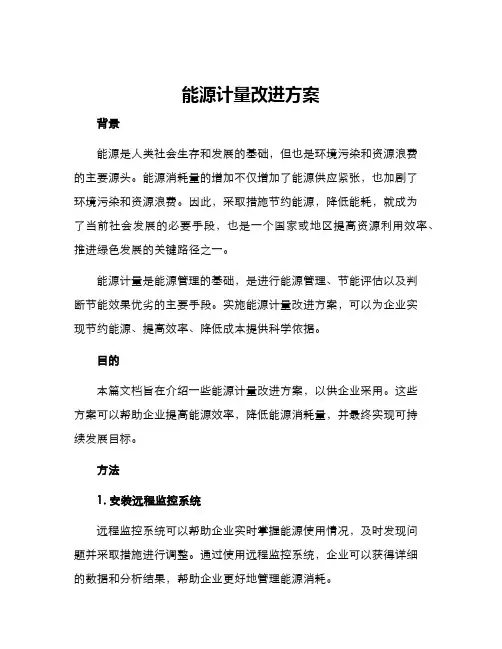 能源计量改进方案

背景

能源是人类社会生存和发展的基础，但也是环境污染和资源浪费的主要源头。能源消耗量的增加不仅增加了能源供应紧张，也加剧了环境污染和资源浪费。因此，采取措施节约能源，降低能耗，就成为了当前社会发展的必要手段，也是一个国家或地区提高资源利用效率、推进绿色发展的关键路径之一。

能源计量是能源管理的基础，是进行能源管理、节能评估以及判断节能效果优劣的主要手段。实施能源计量改进方案，可以为企业实现节约能源、提高效率、降低成本提供科学依据。

目的

本篇文档旨在介绍一些能源计量改进方案，以供企业采用。这些方案可以帮助企业提高能源效率，降低能源消耗量，并最终实现可持续发展目标。

方法

1. 安装远程监控系统

远程监控系统可以帮助企业实时掌握能源使用情况，及时发现问题并采取措施进行调整。通过使用远程监控系统，企业可以获得详细的数据和分析结果，帮助企业更好地管理能源消耗。